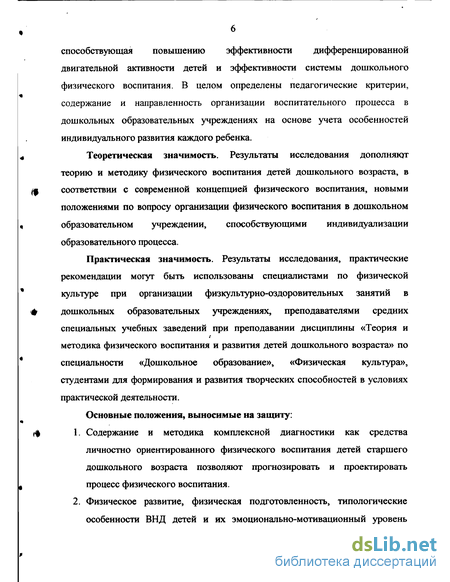 6

способствующая повышению эффективности дифференцированной двигательной активности детей и эффективности системы дошкольного физического воспитания. В целом определены педагогические критерии, содержание и направленность организации воспитательного процесса в дошкольных образовательных учреждениях на основе учета особенностей индивидуального развития каждого ребенка.

Теоретическая значимость. Результаты исследования дополняют теорию и методику физического воспитания детей дошкольного возраста, в соответствии с современной концепцией физического воспитания, новыми положениями по вопросу организации физического воспитания в дошкольном образовательном учреждении, способствующими индивидуализации образовательного процесса.

Практическая значимость. Результаты исследования, практические рекомендации могут быть использованы специалистами по физической культуре при организации физкультурно-оздоровительных занятий в дошкольных образовательных учреждениях, преподавателями средних специальных учебных заведений при преподавании дисциплины «Теория и методика физического воспитания и развития детей дошкольного возраста» по специальности «Дошкольное образование», «Физическая культура», студентами для формирования и развития творческих способностей в условиях практической деятельности.

Основные положения, выносимые на защиту:

1. Содержание и методика комплексной диагностики как средства личностно ориентированного физического воспитания детей старшего дошкольного возраста позволяют прогнозировать и проектировать процесс физического воспитания.

2. Физическое развитие, физическая подготовленность, типологические особенности ВНД детей и их эмоционально-мотивационный уровень

dsLib.net
библиотека диссертаций